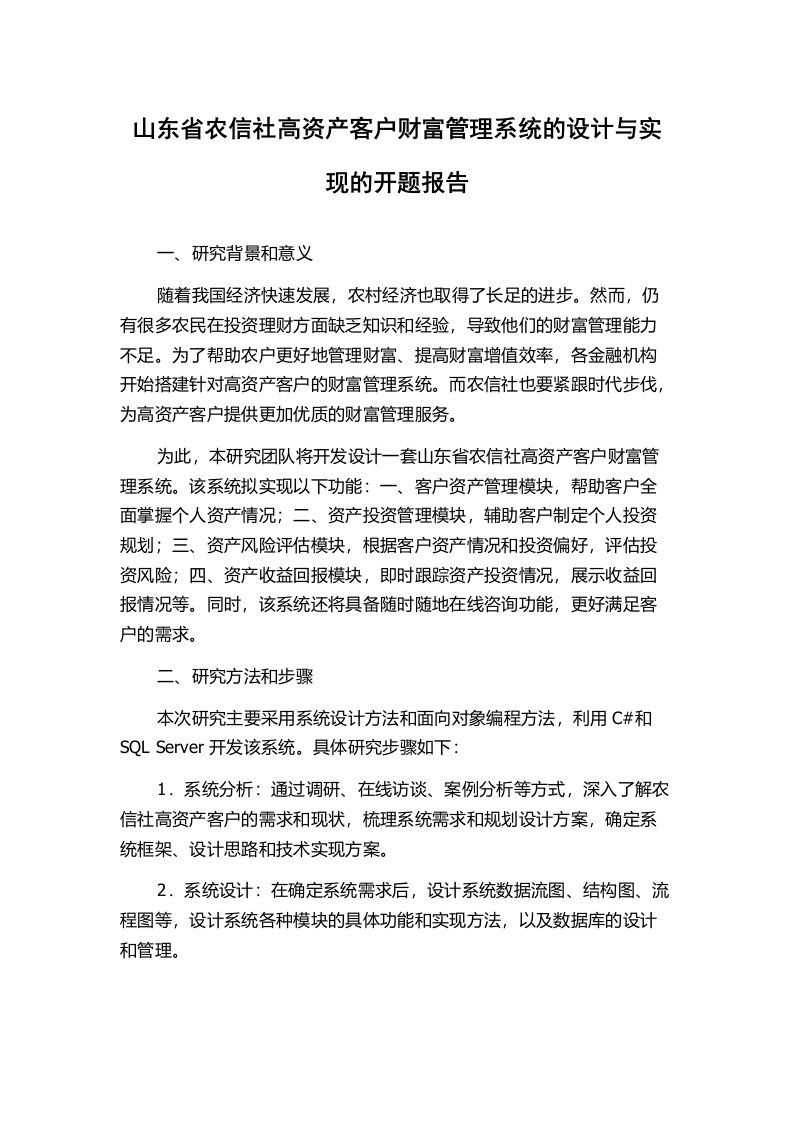 山东省农信社高资产客户财富管理系统的设计与实现的开题报告

一、研究背景和意义

随着我国经济快速发展，农村经济也取得了长足的进步。然而，仍有很多农民在投资理财方面缺乏知识和经验，导致他们的财富管理能力不足。为了帮助农户更好地管理财富、提高财富增值效率，各金融机构开始搭建针对高资产客户的财富管理系统。而农信社也要紧跟时代步伐，为高资产客户提供更加优质的财富管理服务。

为此，本研究团队将开发设计一套山东省农信社高资产客户财富管理系统。该系统拟实现以下功能：一、客户资产管理模块，帮助客户全面掌握个人资产情况；二、资产投资管理模块，辅助客户制定个人投资规划；三、资产风险评估模块，根据客户资产情况和投资偏好，评估投资风险；四、资产收益回报模块，即时跟踪资产投资情况，展示收益回报情况等。同时，该系统还将具备随时随地在线咨询功能，更好满足客户的需求。

二、研究方法和步骤

本次研究主要采用系统设计方法和面向对象编程方法，利用 C#和 SQL Server 开发该系统。具体研究步骤如下：

1．系统分析：通过调研、在线访谈、案例分析等方式，深入了解农信社高资产客户的需求和现状，梳理系统需求和规划设计方案，确定系统框架、设计思路和技术实现方案。

2．系统设计：在确定系统需求后，设计系统数据流图、结构图、流程图等，设计系统各种模块的具体功能和实现方法，以及数据库的设计和管理。